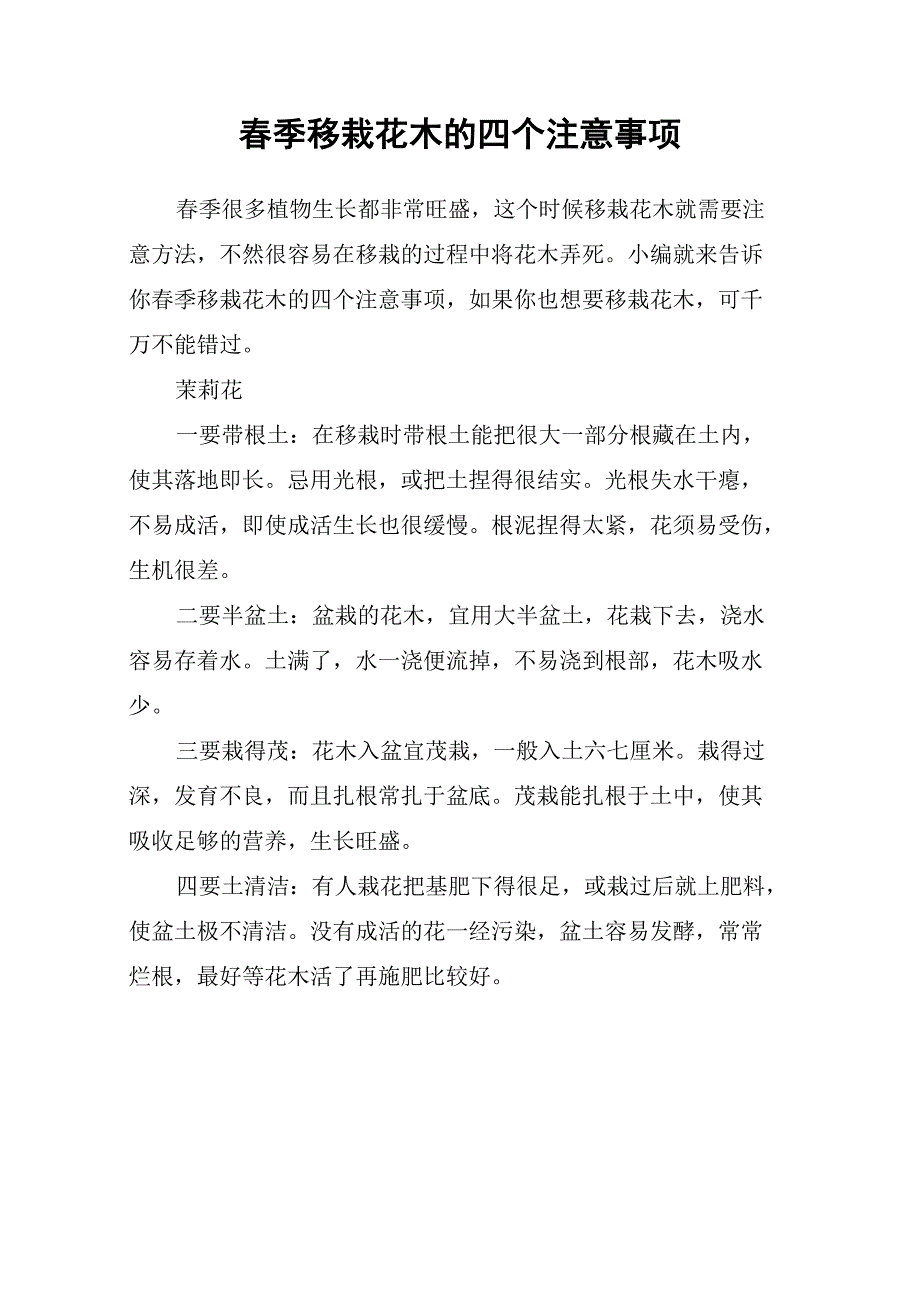 春季移栽花木的四个注意事项

春季很多植物生长都非常旺盛，这个时候移栽花木就需要注意方法，不然很容易在移栽的过程中将花木弄死。小编就来告诉你春季移栽花木的四个注意事项，如果你也想要移栽花木，可千万不能错过。

茉莉花

一要带根土：在移栽时带根土能把很大一部分根藏在土内，使其落地即长。忌用光根，或把土捏得很结实。光根失水干瘪，不易成活，即使成活生长也很缓慢。根泥捏得太紧，花须易受伤，生机很差。

二要半盆土：盆栽的花木，宜用大半盆土，花栽下去，浇水容易存着水。土满了，水一浇便流掉，不易浇到根部，花木吸水少。

三要栽得茂：花木入盆宜茂栽，一般入土六七厘米。栽得过深，发育不良，而且扎根常扎于盆底。茂栽能扎根于土中，使其吸收足够的营养，生长旺盛。

四要土清洁：有人栽花把基肥下得很足，或栽过后就上肥料，使盆土极不清洁。没有成活的花一经污染，盆土容易发酵，常常烂根，最好等花木活了再施肥比较好。